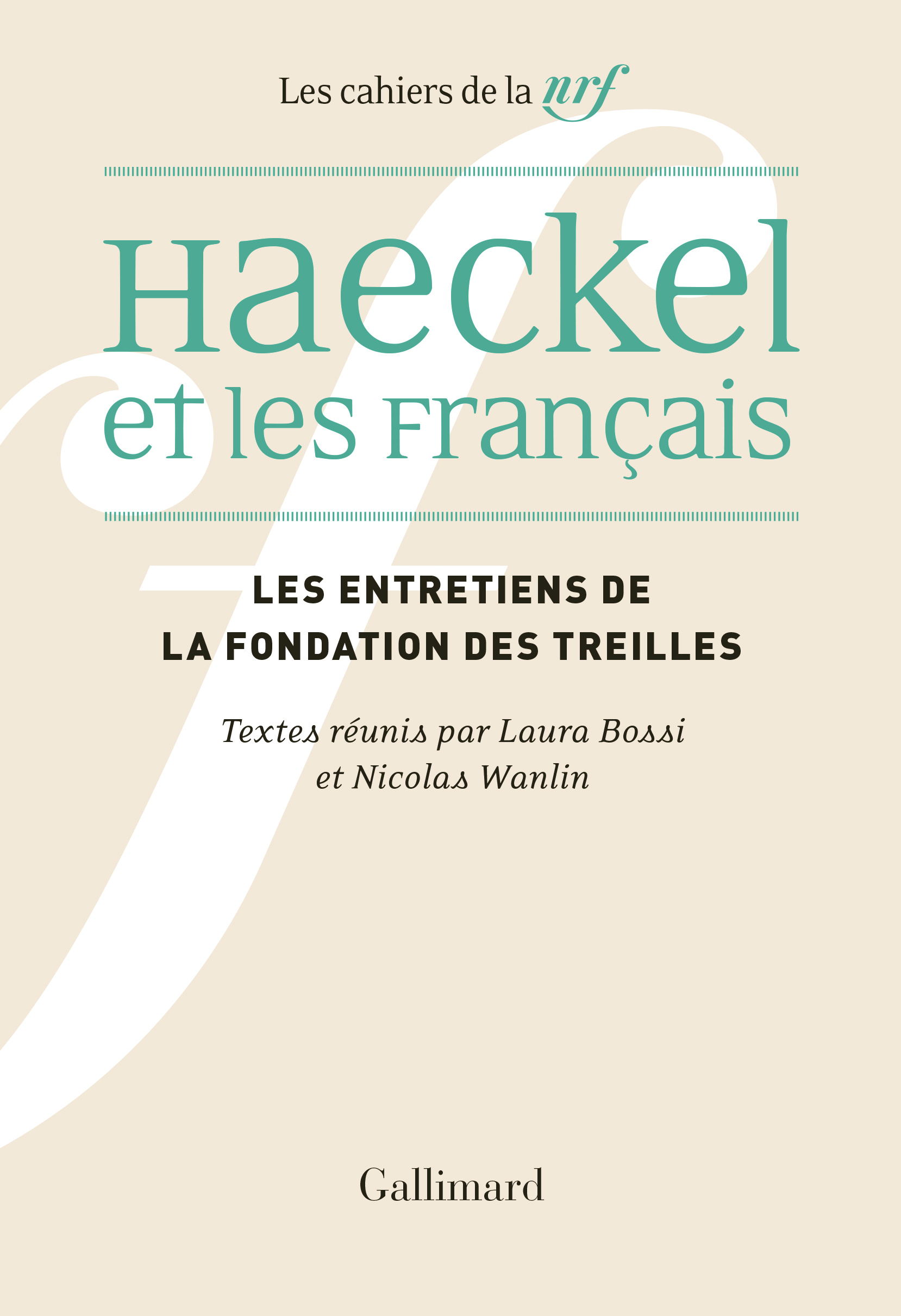 Les cahiers de la nrf

Haeckel et les Français

LES ENTRETIENS DE LA FONDATION DES TREILLES

Textes réunis par Laura Bossi et Nicolas Wanlin

Gallimard